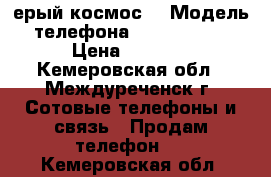 ерый космос Модель телефона
Цена
Кемеровская обл
Междуреченск г
Сотовые телефоны и связь Продам телефон
Кемеровская обл